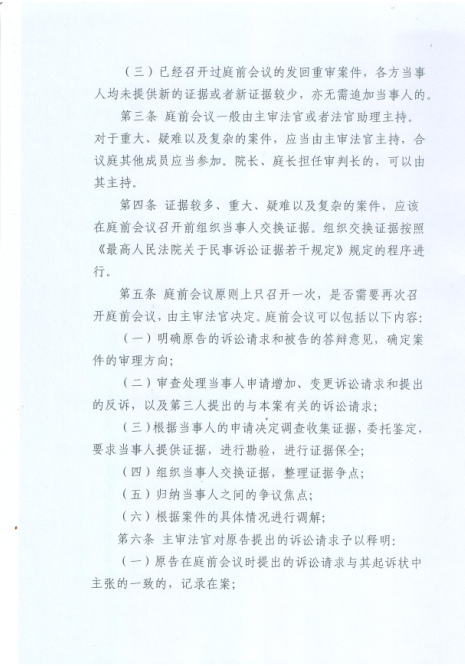 （三）已经召开过庭前会议的发回重审案件，各方当事人均未提供新的证据或者新证据较少，亦无需追加当事人的。

第三条 庭前会议一般由主审法官或者法官助理主持。对于重大、疑难以及复杂的案件，应当由主审法官主持，合议庭其他成员应当参加。院长、庭长担任审判长的，可以由其主持。

第四条 证据较多、重大、疑难以及复杂的案件，应该在庭前会议召开前组织当事人交换证据。组织交换证据按照《最高人民法院关于民事诉讼证据若干规定》规定的程序进行。

第五条 庭前会议原则上只召开一次，是否需要再次召开庭前会议，由主审法官决定。庭前会议可以包括以下内容：

（一）明确原告的诉讼请求和被告的答辩意见，确定案件的审理方向；

（二）审查处理当事人申请增加、变更诉讼请求和提出的反诉，以及第三人提出的与本案有关的诉讼请求；

（三）根据当事人的申请决定调查收集证据，委托鉴定，要求当事人提供证据，进行勘验，进行证据保全；

（四）组织当事人交换证据，整理证据争点；

（五）归纳当事人之间的争议焦点；

（六）根据案件的具体情况进行调解；

第六条 主审法官对原告提出的诉讼请求予以释明：

（一）原告在庭前会议时提出的诉讼请求与其起诉状中主张的一致的，记录在案；